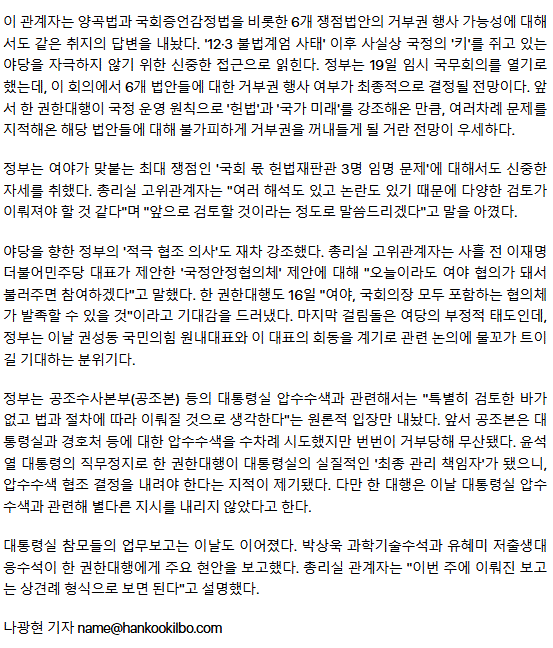 이 관계자는 양곡법과 국회증언감정법을 비롯한 6개 쟁점법안의 거부권 행사 가능성에 대해서도 같은 취지의 답변을 내놨다. '12·3 불법계엄 사태' 이후 사실상 국정의 '키'를 쥐고 있는 야당을 자극하지 않기 위한 신중한 접근으로 읽힌다. 정부는 19일 임시 국무회의를 열기로 했는데, 이 회의에서 6개 법안들에 대한 거부권 행사 여부가 최종적으로 결정될 전망이다. 앞서 한 권한대행이 국정 운영 원칙으로 '헌법'과 '국가 미래'를 강조해온 만큼, 여러차례 문제를 지적해온 해당 법안들에 대해 불가피하게 거부권을 꺼내들게 될 거란 전망이 우세하다.

정부는 여야가 맞붙는 최대 쟁점인 '국회 몫 헌법재판관 3명 임명 문제'에 대해서도 신중한 자세를 취했다. 총리실 고위관계자는 "여러 해석도 있고 논란도 있기 때문에 다양한 검토가 이뤄져야 할 것 같다"며 "앞으로 검토할 것이라는 정도로 말씀드리겠다"고 말을 아꼈다.

야당을 향한 정부의 '적극 협조 의사'도 재차 강조했다. 총리실 고위관계자는 사흘 전 이재명 더불어민주당 대표가 제안한 '국정안정협의체' 제안에 대해 "오늘이라도 여야 협의가 돼서 불러주면 참여하겠다"고 말했다. 한 권한대행도 16일 "여야, 국회의장 모두 포함하는 협의체가 발족할 수 있을 것"이라고 기대감을 드러냈다. 마지막 걸림돌은 여당의 부정적 태도인데, 정부는 이날 권성동 국민의힘 원내대표와 이 대표의 회동을 계기로 관련 논의에 물꼬가 트이길 기대하는 분위기다.

정부는 공조수사본부(공조본) 등의 대통령실 압수수색과 관련해서는 "특별히 검토한 바가 없고 법과 절차에 따라 이뤄질 것으로 생각한다"는 원론적 입장만 내놨다. 앞서 공조본은 대통령실과 경호처 등에 대한 압수수색을 수차례 시도했지만 번번이 거부당해 무산됐다. 윤석열 대통령의 직무정지로 한 권한대행이 대통령실의 실질적인 '최종 관리 책임자'가 됐으니, 압수수색 협조 결정을 내려야 한다는 지적이 제기됐다. 다만 한 대행은 이날 대통령실 압수수색과 관련해 별다른 지시를 내리지 않았다고 한다.

대통령실 참모들의 업무보고는 이날도 이어졌다. 박상욱 과학기술수석과 유혜미 저출생대응수석이 한 권한대행에게 주요 현안을 보고했다. 총리실 관계자는 "이번 주에 이뤄진 보고는 상견례 형식으로 보면 된다"고 설명했다.

나광현 기자 name@hankookilbo.com